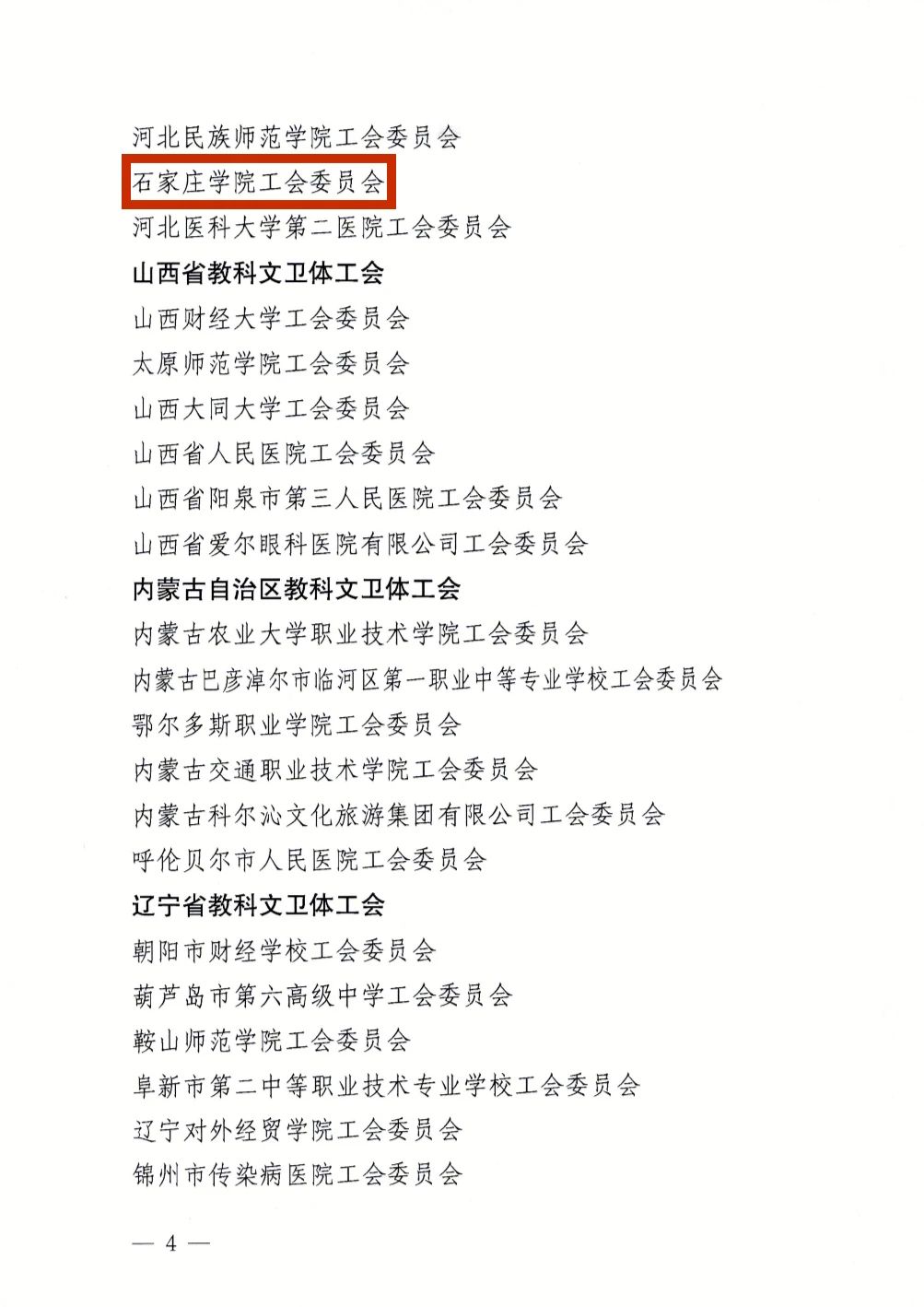 河北民族师范学院工会委员会
石家庄学院工会委员会
河北医科大学第二医院工会委员会
山西省教科文卫体工会
山西财经大学工会委员会
太原师范学院工会委员会
山西大同大学工会委员会
山西省人民医院工会委员会
山西省阳泉市第三人民医院工会委员会
山西省爱尔眼科医院有限公司工会委员会
内蒙古自治区教科文卫体工会
内蒙古农业大学职业技术学院工会委员会
内蒙古巴彦淖尔市临河区第一职业中等专业学校工会委员会
鄂尔多斯职业学院工会委员会
内蒙古交通职业技术学院工会委员会
内蒙古科尔沁文化旅游集团有限公司工会委员会
呼伦贝尔市人民医院工会委员会
辽宁省教科文卫体工会
朝阳市财经学校工会委员会
葫芦岛市第六高级中学工会委员会
鞍山师范学院工会委员会
阜新市第二中等职业技术专业学校工会委员会
辽宁对外经贸学院工会委员会
锦州市传染病医院工会委员会

— 4 —